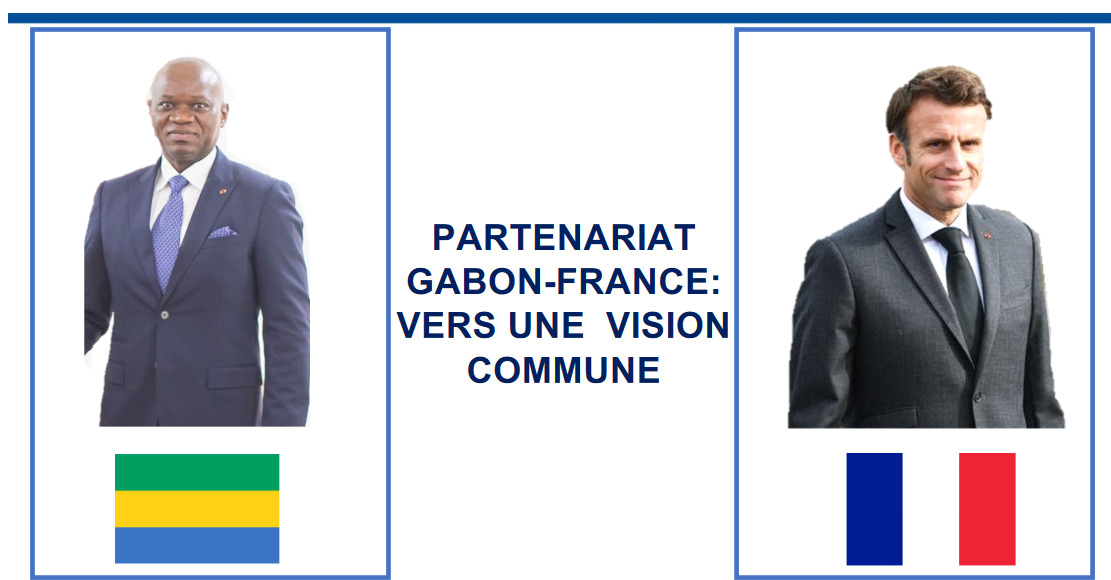 PARTENARIAT GABON-FRANCE: VERS UNE VISION COMMUNE